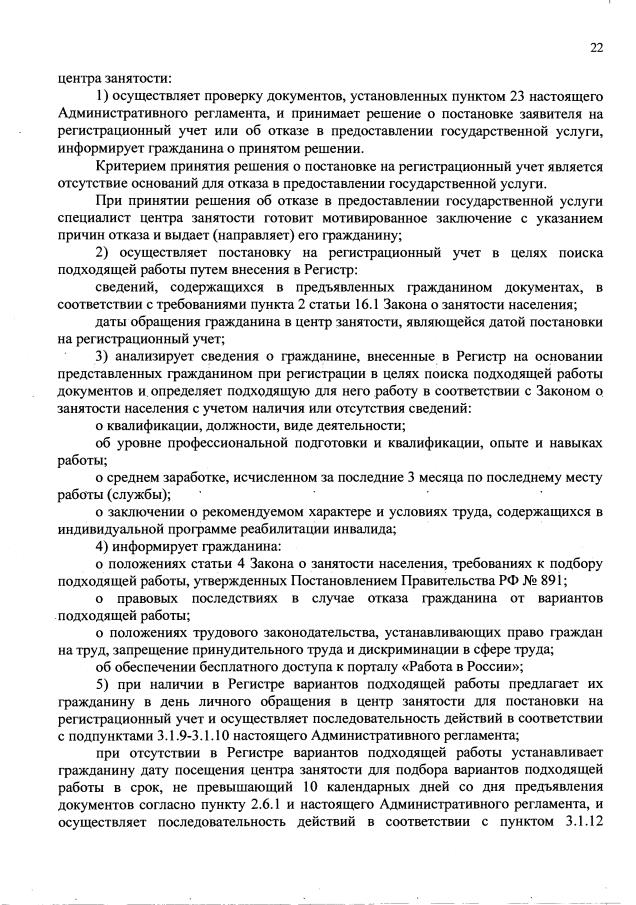 22

центра занятости:

1) осуществляет проверку документов, установленных пунктом 23 настоящего Административного регламента, и принимает решение о постановке заявителя на регистрационный учет или об отказе в предоставлении государственной услуги, информирует гражданина о принятом решении.

Критерием принятия решения о постановке на регистрационный учет является отсутствие оснований для отказа в предоставлении государственной услуги.

При принятии решения об отказе в предоставлении государственной услуги специалист центра занятости готовит мотивированное заключение с указанием причин отказа и выдает (направляет) его гражданину;

2) осуществляет постановку на регистрационный учет в целях поиска подходящей работы путем внесения в Регистр:

сведений, содержащихся в предъявленных гражданином документах, в соответствии с требованиями пункта 2 статьи 16.1 Закона о занятости населения;

даты обращения гражданина в центр занятости, являющейся датой постановки на регистрационный учет;

3) анализирует сведения о гражданине, внесенные в Регистр на основании представленных гражданином при регистрации в целях поиска подходящей работы документов и определяет подходящую для него работу в соответствии с Законом о занятости населения с учетом наличия или отсутствия сведений:

о квалификации, должности, виде деятельности;

об уровне профессиональной подготовки и квалификации, опыте и навыках работы;

о среднем заработке, исчисленном за последние 3 месяца по последнему месту работы (службы);

о заключении о рекомендуемом характере и условиях труда, содержащихся в индивидуальной программе реабилитации инвалида;

4) информирует гражданина:

о положениях статьи 4 Закона о занятости населения, требованиях к подбору подходящей работы, утвержденных Постановлением Правительства РФ № 891;

о правовых последствиях в случае отказа гражданина от вариантов подходящей работы;

о положениях трудового законодательства, устанавливающих право граждан на труд, запрещение принудительного труда и дискриминации в сфере труда;

об обеспечении бесплатного доступа к порталу «Работа в России»;

5) при наличии в Регистре вариантов подходящей работы предлагает их гражданину в день личного обращения в центр занятости для постановки на регистрационный учет и осуществляет последовательность действий в соответствии с подпунктами 3.1.9-3.1.10 настоящего Административного регламента;

при отсутствии в Регистре вариантов подходящей работы устанавливает гражданину дату посещения центра занятости для подбора вариантов подходящей работы в срок, не превышающий 10 календарных дней со дня предъявления документов согласно пункту 2.6.1 и настоящего Административного регламента, и осуществляет последовательность действий в соответствии с пунктом 3.1.12